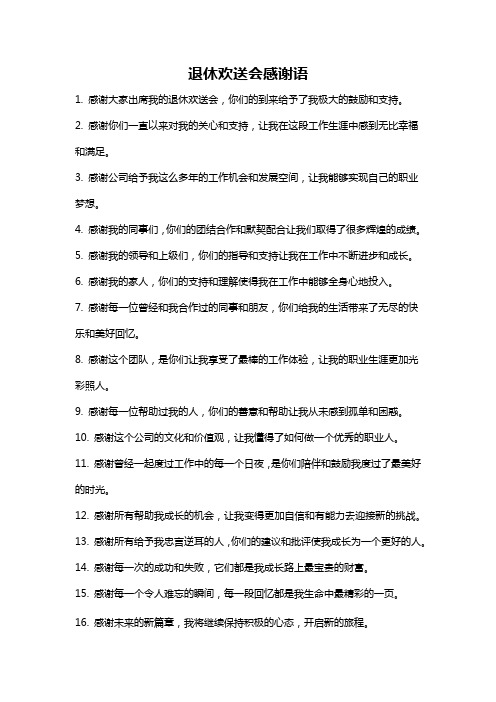 退休欢送会感谢语

1. 感谢大家出席我的退休欢送会，你们的到来给予了我极大的鼓励和支持。

2. 感谢你们一直以来对我的关心和支持，让我在这段工作生涯中感到无比幸福和满足。

3. 感谢公司给予我这么多年的工作机会和发展空间，让我能够实现自己的职业梦想。

4. 感谢我的同事们，你们的团结合作和默契配合让我们取得了很多辉煌的成绩。

5. 感谢我的领导和上级们，你们的指导和支持让我在工作中不断进步和成长。

6. 感谢我的家人，你们的支持和理解使得我在工作中能够全身心地投入。

7. 感谢每一位曾经和我合作过的同事和朋友，你们给我的生活带来了无尽的快乐和美好回忆。

8. 感谢这个团队，是你们让我享受了最棒的工作体验，让我的职业生涯更加光彩照人。

9. 感谢每一位帮助过我的人，你们的善意和帮助让我从未感到孤单和困惑。

10. 感谢这个公司的文化和价值观，让我懂得了如何做一个优秀的职业人。

11. 感谢曾经一起度过工作中的每一个日夜，是你们陪伴和鼓励我度过了最美好的时光。

12. 感谢所有帮助我成长的机会，让我变得更加自信和有能力去迎接新的挑战。

13. 感谢所有给予我忠言逆耳的人，你们的建议和批评使我成长为一个更好的人。

14. 感谢每一次的成功和失败，它们都是我成长路上最宝贵的财富。

15. 感谢每一个令人难忘的瞬间，每一段回忆都是我生命中最精彩的一页。

16. 感谢未来的新篇章，我将继续保持积极的心态，开启新的旅程。